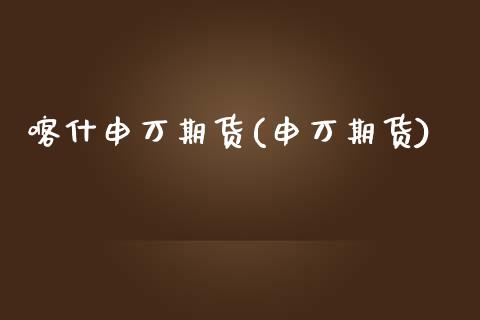 喀什申万期货(申万期货)